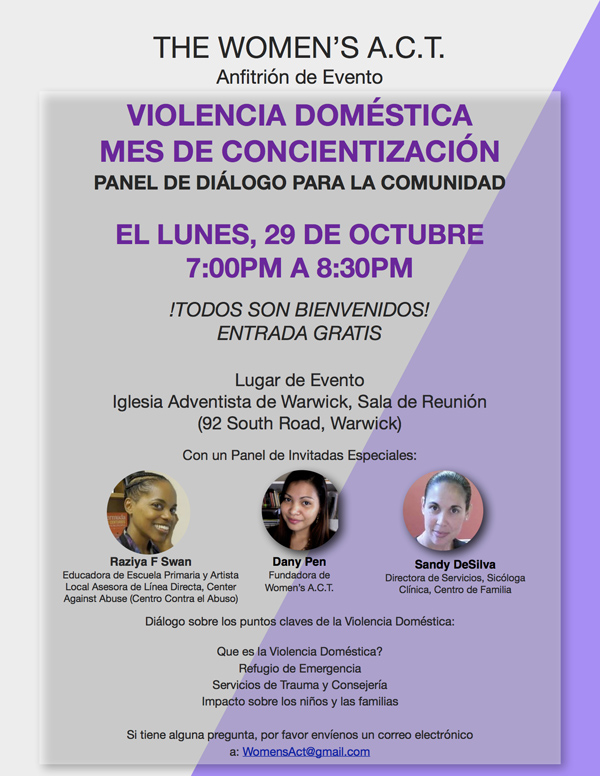 THE WOMEN'S A.C.T.
Anfitrión de Evento

VIOLENCIA DOMÉSTICA
MES DE CONCIENTIZACIÓN
PANEL DE DIÁLOGO PARA LA COMUNIDAD

EL LUNES, 29 DE OCTUBRE
7:00PM A 8:30PM

!TODOS SON BIENVENIDOS!
ENTRADA GRATIS

Lugar de Evento
Iglesia Adventista de Warwick, Sala de Reunión
(92 South Road, Warwick)

Con un Panel de Invitadas Especiales:

Raziya F Swan
Educadora de Escuela Primaria y Artista Local Asesora de Línea Directa, Center Against Abuse (Centro Contra el Abuso)

Dany Pen
Fundadora de Women's A.C.T.

Sandy DeSilva
Directora de Servicios, Sicóloga Clínica, Centro de Familia

Diálogo sobre los puntos claves de la Violencia Doméstica:

Que es la Violencia Doméstica?
Refugio de Emergencia
Servicios de Trauma y Consejería
Impacto sobre los niños y las familias

Si tiene alguna pregunta, por favor envíenos un correo electrónico a: WomensAct@gmail.com